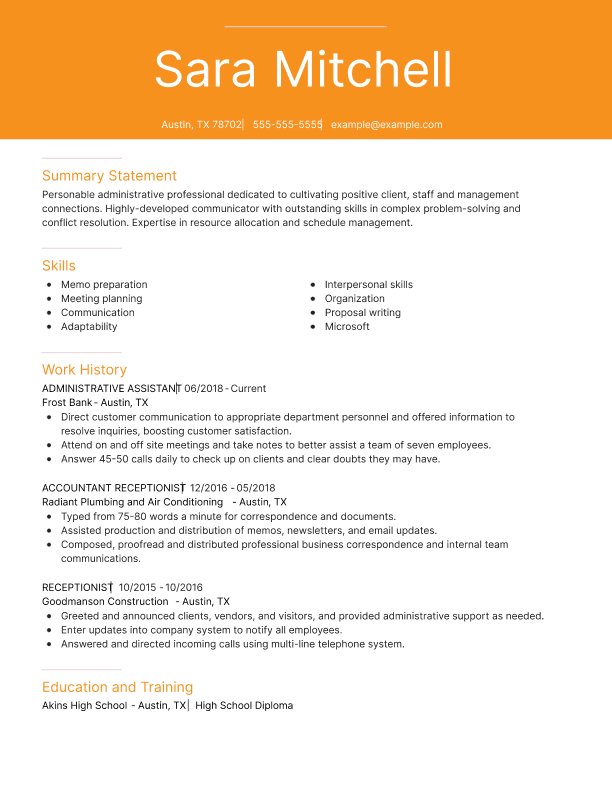 Sara Mitchell

Austin, TX 78702 | 555-555-5555 | example@example.com

Summary Statement

Personable administrative professional dedicated to cultivating positive client, staff and management connections. Highly-developed communicator with outstanding skills in complex problem-solving and conflict resolution. Expertise in resource allocation and schedule management.

Skills

- Memo preparation
- Meeting planning
- Communication
- Adaptability

- Interpersonal skills
- Organization
- Proposal writing
- Microsoft

Work History

ADMINISTRATIVE ASSISTANT | 06/2018 - Current
Frost Bank - Austin, TX
- Direct customer communication to appropriate department personnel and offered information to resolve inquiries, boosting customer satisfaction.
- Attend on and off site meetings and take notes to better assist a team of seven employees.
- Answer 45-50 calls daily to check up on clients and clear doubts they may have.

ACCOUNTANT RECEPTIONIST | 12/2016 - 05/2018
Radiant Plumbing and Air Conditioning - Austin, TX
- Typed from 75-80 words a minute for correspondence and documents.
- Assisted production and distribution of memos, newsletters, and email updates.
- Composed, proofread and distributed professional business correspondence and internal team communications.

RECEPTIONIST | 10/2015 - 10/2016
Goodmanson Construction - Austin, TX
- Greeted and announced clients, vendors, and visitors, and provided administrative support as needed.
- Enter updates into company system to notify all employees.
- Answered and directed incoming calls using multi-line telephone system.

Education and Training

Akins High School - Austin, TX | High School Diploma